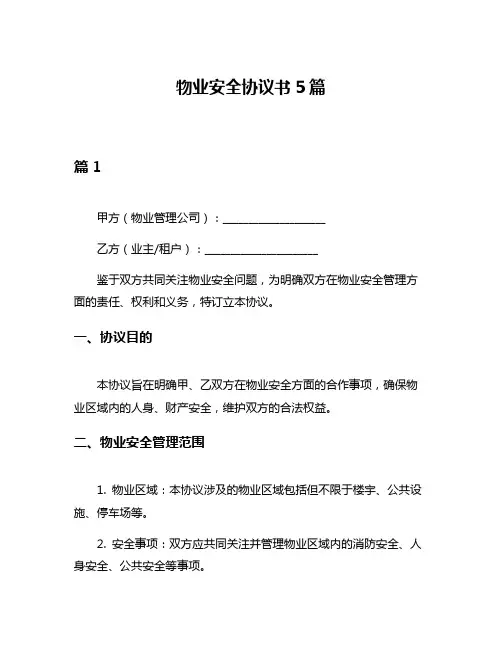 物业安全协议书 5 篇

篇 1

甲方（物业管理公司）：__________________

乙方（业主/租户）：____________________

鉴于双方共同关注物业安全问题，为明确双方在物业安全管理方面的责任、权利和义务，特订立本协议。

一、协议目的

本协议旨在明确甲、乙双方在物业安全方面的合作事项，确保物业区域内的人身、财产安全，维护双方的合法权益。

二、物业安全管理范围

1. 物业区域：本协议涉及的物业区域包括但不限于楼宇、公共设施、停车场等。

2. 安全事项：双方应共同关注并管理物业区域内的消防安全、人身安全、公共安全等事项。